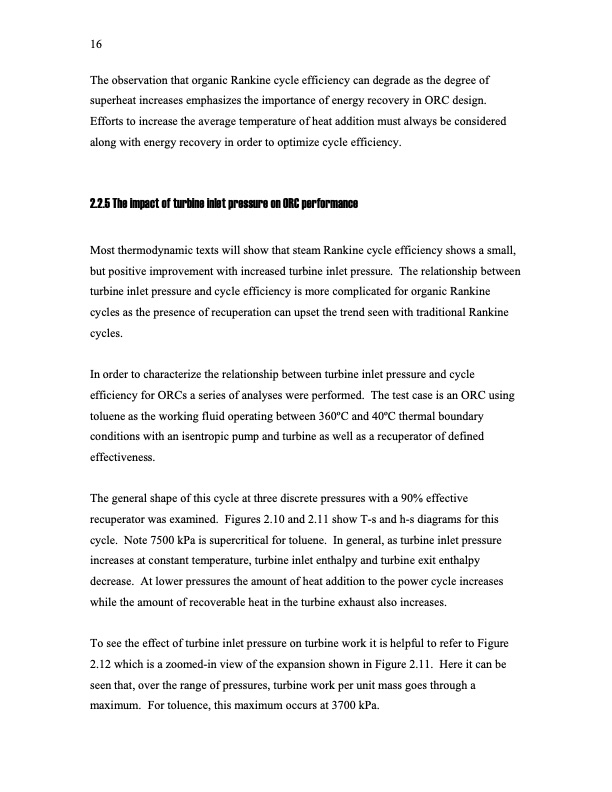 16

The observation that organic Rankine cycle efficiency can degrade as the degree of superheat increases emphasizes the importance of energy recovery in ORC design. Efforts to increase the average temperature of heat addition must always be considered along with energy recovery in order to optimize cycle efficiency.

2.2.5 The impact of turbine inlet pressure on ORC performance

Most thermodynamic texts will show that steam Rankine cycle efficiency shows a small, but positive improvement with increased turbine inlet pressure. The relationship between turbine inlet pressure and cycle efficiency is more complicated for organic Rankine cycles as the presence of recuperation can upset the trend seen with traditional Rankine cycles.

In order to characterize the relationship between turbine inlet pressure and cycle efficiency for ORCs a series of analyses were performed. The test case is an ORC using toluene as the working fluid operating between 360ºC and 40ºC thermal boundary conditions with an isentropic pump and turbine as well as a recuperator of defined effectiveness.

The general shape of this cycle at three discrete pressures with a 90% effective recuperator was examined. Figures 2.10 and 2.11 show T-s and h-s diagrams for this cycle. Note 7500 kPa is supercritical for toluene. In general, as turbine inlet pressure increases at constant temperature, turbine inlet enthalpy and turbine exit enthalpy decrease. At lower pressures the amount of heat addition to the power cycle increases while the amount of recoverable heat in the turbine exhaust also increases.

To see the effect of turbine inlet pressure on turbine work it is helpful to refer to Figure 2.12 which is a zoomed-in view of the expansion shown in Figure 2.11. Here it can be seen that, over the range of pressures, turbine work per unit mass goes through a maximum. For toluence, this maximum occurs at 3700 kPa.